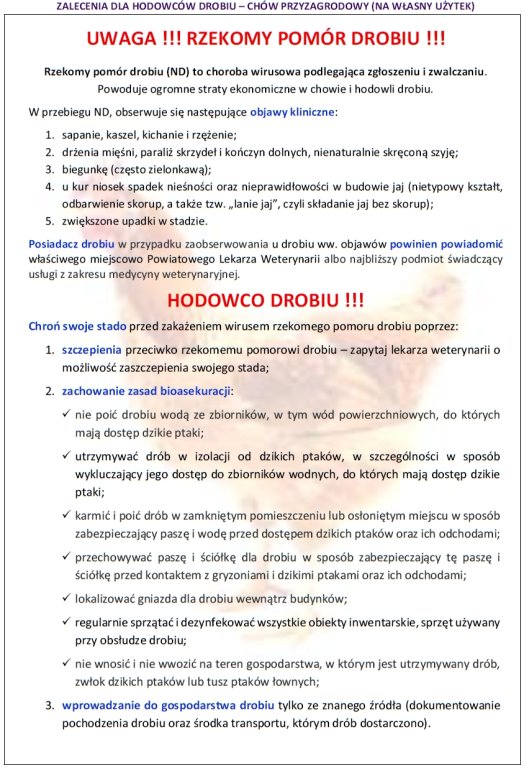 ZALECENIA DLA HODOWCÓW DROBIU – CHÓW PRZYZAGRODOWY (NA WŁASNY UŻYTEK)

UWAGA !!! RZEKOMY POMÓR DROBIU !!!

Rzekomy pomór drobiu (ND) to choroba wirusowa podlegająca zgłoszeniu i zwalczaniu. Powoduje ogromne straty ekonomiczne w chowie i hodowli drobiu.

W przebiegu ND, obserwuje się następujące objawy kliniczne:

1. sapanie, kaszel, kichanie i rzężenie;
2. drżenia mięśni, paraliż skrzydeł i kończyn dolnych, nienaturalnie skręconą szyję;
3. biegunkę (często zielonkawą);
4. u kur niosek spadek nieśności oraz nieprawidłowości w budowie jaj (nietypowy kształt, odbarwienie skorup, a także tzw. „lanie jaj", czyli składanie jaj bez skorup);
5. zwiększone upadki w stadzie.

Posiadacz drobiu w przypadku zaobserwowania u drobiu ww. objawów powinien powiadomić właściwego miejscowo Powiatowego Lekarza Weterynarii albo najbliższy podmiot świadczący usługi z zakresu medycyny weterynaryjnej.

HODOWCO DROBIU !!!

Chroń swoje stado przed zakażeniem wirusem rzekomego pomoru drobiu poprzez:

1. szczepienia przeciwko rzekomemu pomorowi drobiu – zapytaj lekarza weterynarii o możliwość zaszczepienia swojego stada;
2. zachowanie zasad bioasekuracji:
✓ nie poić drobiu wodą ze zbiorników, w tym wód powierzchniowych, do których mają dostęp dzikie ptaki;
✓ utrzymywać drób w izolacji od dzikich ptaków, w szczególności w sposób wykluczający jego dostęp do zbiorników wodnych, do których mają dostęp dzikie ptaki;
✓ karmić i poić drób w zamkniętym pomieszczeniu lub osłoniętym miejscu w sposób zabezpieczający paszę i wodę przed dostępem dzikich ptaków oraz ich odchodami;
✓ przechowywać paszę i ściółkę dla drobiu w sposób zabezpieczający tę paszę i ściółkę przed kontaktem z gryzoniami i dzikimi ptakami oraz ich odchodami;
✓ lokalizować gniazda dla drobiu wewnątrz budynków;
✓ regularnie sprzątać i dezynfekować wszystkie obiekty inwentarskie, sprzęt używany przy obsłudze drobiu;
✓ nie wnosić i nie wwozić na teren gospodarstwa, w którym jest utrzymywany drób, zwłok dzikich ptaków lub tusz ptaków łownych;
3. wprowadzanie do gospodarstwa drobiu tylko ze znanego źródła (dokumentowanie pochodzenia drobiu oraz środka transportu, którym drób dostarczono).